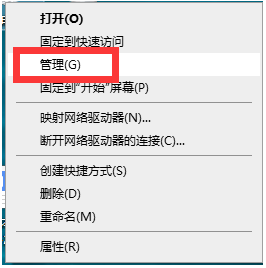 打开(O)
固定到快速访问
管理(G)
固定到"开始"屏幕(P)
映射网络驱动器(N)...
断开网络驱动器的连接(C)...
创建快捷方式(S)
删除(D)
重命名(M)
属性(R)